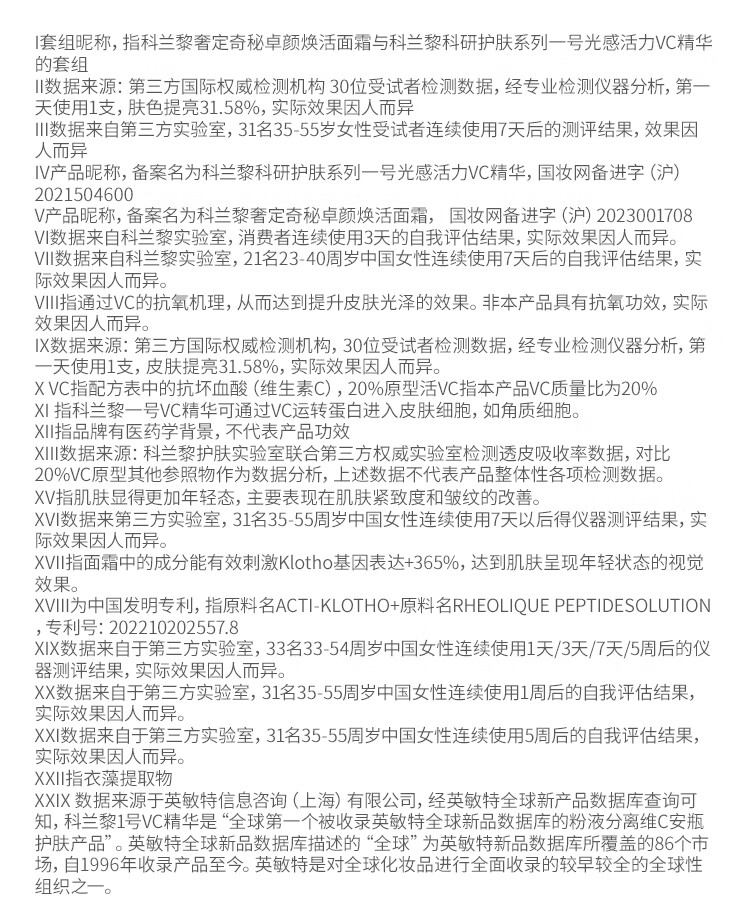 I套组昵称，指科兰黎奢定奇秘卓颜焕活面霜与科兰黎科研护肤系列一号光感活力VC精华的套组
II数据来源：第三方国际权威检测机构 30位受试者检测数据，经专业检测仪器分析，第一天使用1支，肤色提亮31.58%，实际效果因人而异
III数据来自第三方实验室，31名35-55岁女性受试者连续使用7天后的测评结果，效果因人而异
IV产品昵称，备案名为科兰黎科研护肤系列一号光感活力VC精华，国妆网备进字（沪）2021504600
V产品昵称，备案名为科兰黎奢定奇秘卓颜焕活面霜， 国妆网备进字（沪）2023001708
VI数据来自科兰黎实验室，消费者连续使用3天的自我评估结果，实际效果因人而异。
VII数据来自科兰黎实验室，21名23-40周岁中国女性连续使用7天后的自我评估结果，实际效果因人而异。
VIII指通过VC的抗氧机理，从而达到提升皮肤光泽的效果。非本产品具有抗氧功效，实际效果因人而异。
IX数据来源：第三方国际权威检测机构，30位受试者检测数据，经专业检测仪器分析，第一天使用1支，皮肤提亮31.58%，实际效果因人而异。
X VC指配方表中的抗坏血酸（维生素C），20%原型活VC指本产品VC质量比为20%
XI 指科兰黎一号VC精华可通过VC运转蛋白进入皮肤细胞，如角质细胞。
XII指品牌有医药学背景，不代表产品功效
XIII数据来源：科兰黎护肤实验室联合第三方权威实验室检测透皮吸收率数据，对比20%VC原型其他参照物作为数据分析，上述数据不代表产品整体性各项检测数据。
XV指肌肤显得更加年轻态，主要表现在肌肤紧致度和皱纹的改善。
XVI数据来第三方实验室，31名35-55周岁中国女性连续使用7天以后得仪器测评结果，实际效果因人而异。
XVII指面霜中的成分能有效刺激Klotho基因表达+365%，达到肌肤呈现年轻状态的视觉效果。
XVIII为中国发明专利，指原料名ACTI-KLOTHO+原料名RHEOLIQUE PEPTIDESOLUTION，专利号：202210202557.8
XIX数据来自于第三方实验室，33名33-54周岁中国女性连续使用1天/3天/7天/5周后的仪器测评结果，实际效果因人而异。
XX数据来自于第三方实验室，31名35-55周岁中国女性连续使用1周后的自我评估结果，实际效果因人而异。
XXI数据来自于第三方实验室，31名35-55周岁中国女性连续使用5周后的自我评估结果，实际效果因人而异。
XXII指衣藻提取物
XXIX 数据来源于英敏特信息咨询（上海）有限公司，经英敏特全球新产品数据库查询可知，科兰黎1号VC精华是“全球第一个被收录英敏特全球新品数据库的粉液分离维C安瓶护肤产品”。英敏特全球新品数据库描述的“全球”为英敏特新品数据库所覆盖的86个市场，自1996年收录产品至今。英敏特是对全球化妆品进行全面收录的较早较全的全球性组织之一。